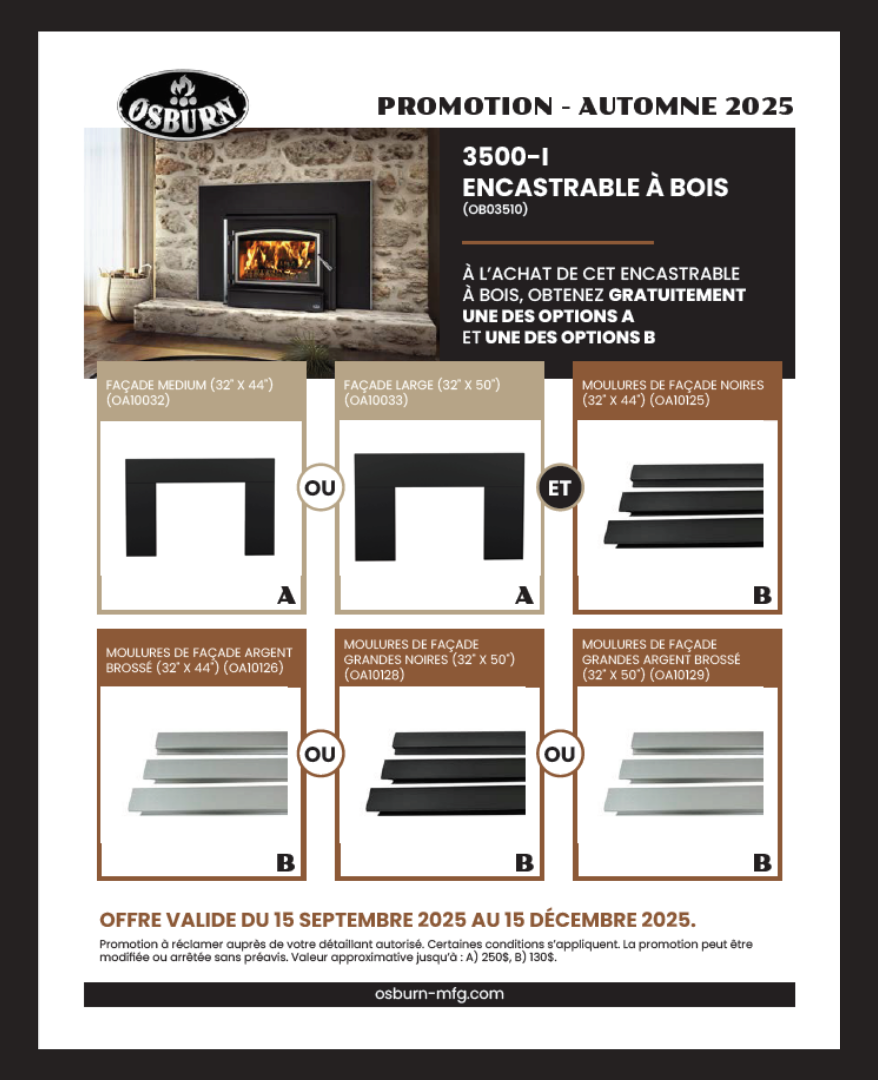 OSBURN

PROMOTION - AUTOMNE 2025

3500-I
ENCASTRABLE À BOIS
(OB03510)

À L'ACHAT DE CET ENCASTRABLE À BOIS, OBTENEZ GRATUITEMENT UNE DES OPTIONS A ET UNE DES OPTIONS B

FAÇADE MEDIUM (32" X 44")
(OA10032)

A

OU

FAÇADE LARGE (32" X 50")
(OA10033)

A

ET

MOULURES DE FAÇADE NOIRES
(32" X 44") (OA10125)

B

MOULURES DE FAÇADE ARGENT BROSSÉ (32" X 44") (OA10126)

B

OU

MOULURES DE FAÇADE GRANDES NOIRES (32" X 50") (OA10128)

B

OU

MOULURES DE FAÇADE GRANDES ARGENT BROSSÉ (32" X 50") (OA10129)

B

OFFRE VALIDE DU 15 SEPTEMBRE 2025 AU 15 DÉCEMBRE 2025.

Promotion à réclamer auprès de votre détaillant autorisé. Certaines conditions s'appliquent. La promotion peut être modifiée ou arrêtée sans préavis. Valeur approximative jusqu'à : A) 250$, B) 130$.

osburn-mfg.com